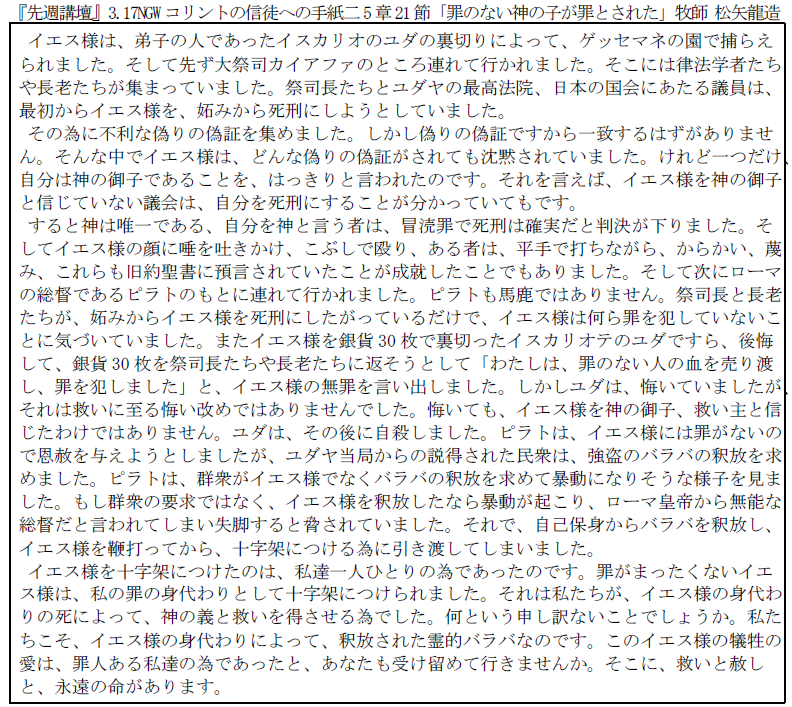 『先週講壇』3.17NGW コリントの信徒への手紙二 5 章 21 節「罪のない神の子が罪とされた」牧師 松矢龍造

イエス様は、弟子の人であったイスカリオのユダの裏切りによって、ゲッセマネの園で捕らえられました。そして先ず大祭司カイアファのところ連れて行かれました。そこには律法学者たちや長老たちが集まっていました。祭司長たちとユダヤの最高法院、日本の国会にあたる議員は、最初からイエス様を、妬みから死刑にしようとしていました。

その為に不利な偽りの偽証を集めました。しかし偽りの偽証ですから一致するはずがありません。そんな中でイエス様は、どんな偽りの偽証がされても沈黙されていました。けれど一つだけ、自分は神の御子であることを、はっきりと言われたのです。それを言えば、イエス様を神の御子と信じていない議会は、自分を死刑にすることが分かっていてもです。

すると神は唯一である、自分を神と言う者は、冒涜罪で死刑は確実だと判決が下りました。そしてイエス様の顔に唾を吐きかけ、こぶしで殴り、ある者は、平手で打ちながら、からかい、蔑み、これらも旧約聖書に預言されていたことが成就したことでもありました。そして次にローマの総督であるピラトのもとに連れて行かれました。ピラトも馬鹿ではありません。祭司長と長老たちが、妬みからイエス様を死刑にしたがっているだけで、イエス様は何ら罪を犯していないことに気づいていました。またイエス様を銀貨 30 枚で裏切ったイスカリオテのユダですら、後悔して、銀貨 30 枚を祭司長たちや長老たちに返そうとして「わたしは、罪のない人の血を売り渡し、罪を犯しました」と、イエス様の無罪を言い出しました。しかしユダは、悔いていましたが、それは救いに至る悔い改めではありませんでした。悔いても、イエス様を神の御子、救い主と信じたわけではありません。ユダは、その後に自殺しました。ピラトは、イエス様には罪がないので恩赦を与えようとしましたが、ユダヤ当局からの説得された民衆は、強盗のバラバの釈放を求めました。ピラトは、群衆がイエス様でなくバラバの釈放を求めて暴動になりそうな様子を見ました。もし群衆の要求ではなく、イエス様を釈放したなら暴動が起こり、ローマ皇帝から無能な総督だと言われてしまい失脚すると脅されていました。それで、自己保身からバラバを釈放し、イエス様を鞭打ってから、十字架につける為に引き渡してしまいました。

イエス様を十字架につけたのは、私達一人ひとりの為であったのです。罪がまったくないイエス様は、私の罪の身代わりとして十字架につけられました。それは私たちが、イエス様の身代わりの死によって、神の義と救いを得させる為でした。何という申し訳ないことでしょうか。私たちこそ、イエス様の身代わりによって、釈放された霊的バラバなのです。このイエス様の犠牲の愛は、罪人ある私達の為であったと、あなたも受け留めて行きませんか。そこに、救いと赦しと、永遠の命があります。